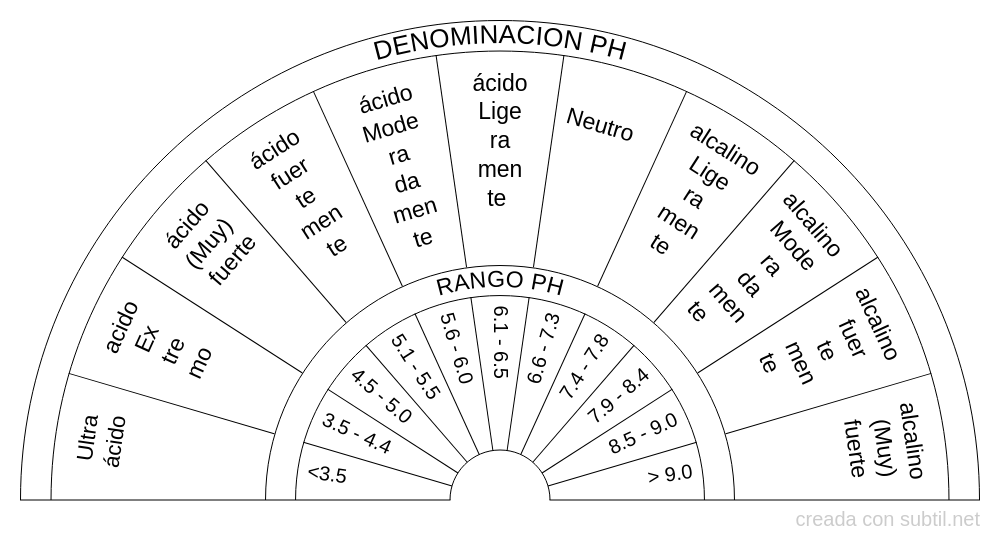 DENOMINACION PH

Ultra ácido

acido Ex tre mo

ácido (Muy) fuerte

ácido fuer te men te

ácido Mode ra da men te

ácido Lige ra men te

Neutro

alcalino Lige ra men te

alcalino Mode ra da men te

alcalino fuer te men te

alcalino (Muy) fuerte

RANGO PH

<3.5

3.5 - 4.4

4.5 - 5.0

5.1 - 5.5

5.6 - 6.0

6.1 - 6.5

6.6 - 7.3

7.4 - 7.8

7.9 - 8.4

8.5 - 9.0

> 9.0

creada con subtil.net